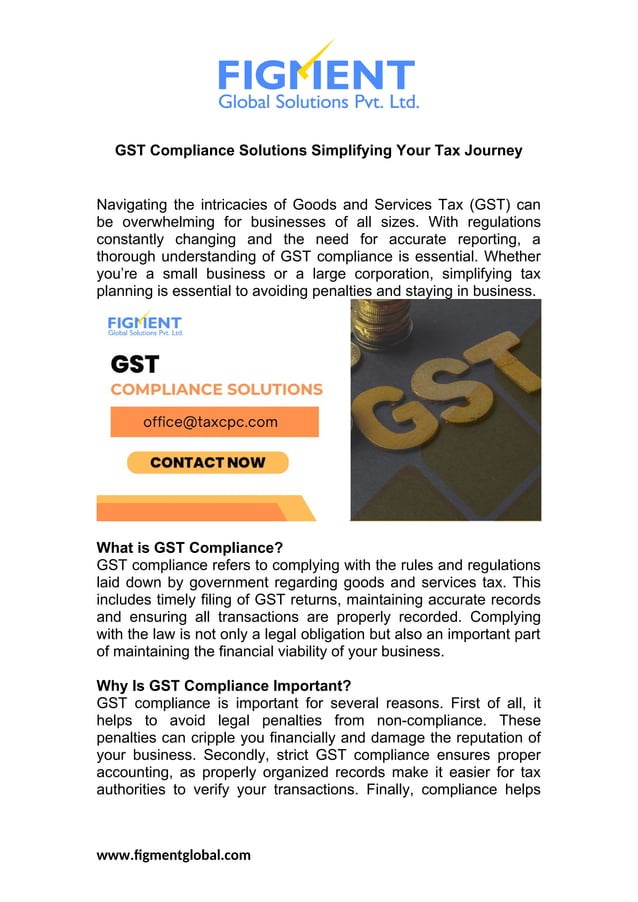 FIGMENT
Global Solutions Pvt. Ltd.

GST Compliance Solutions Simplifying Your Tax Journey

Navigating the intricacies of Goods and Services Tax (GST) can be overwhelming for businesses of all sizes. With regulations constantly changing and the need for accurate reporting, a thorough understanding of GST compliance is essential. Whether you're a small business or a large corporation, simplifying tax planning is essential to avoiding penalties and staying in business.

FIGMENT
Global Solutions Pvt. Ltd.

GST
COMPLIANCE SOLUTIONS

office@taxcpc.com

CONTACT NOW

GST

What is GST Compliance?
GST compliance refers to complying with the rules and regulations laid down by government regarding goods and services tax. This includes timely filing of GST returns, maintaining accurate records and ensuring all transactions are properly recorded. Complying with the law is not only a legal obligation but also an important part of maintaining the financial viability of your business.

Why Is GST Compliance Important?
GST compliance is important for several reasons. First of all, it helps to avoid legal penalties from non-compliance. These penalties can cripple you financially and damage the reputation of your business. Secondly, strict GST compliance ensures proper accounting, as properly organized records make it easier for tax authorities to verify your transactions. Finally, compliance helps

www.figmentglobal.com